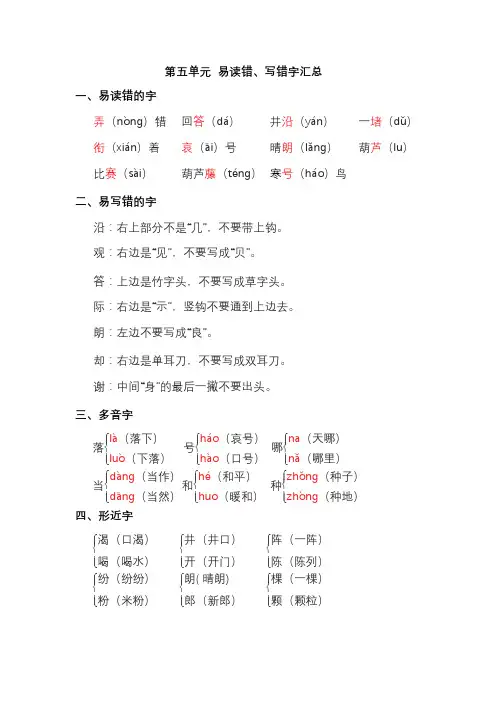 第五单元 易读错、写错字汇总

一、易读错的字

弄（nòng）错　回答（dá）　井沿（yán）　一堵（dǔ）

衔（xián）着　哀（āi）号　晴朗（lǎng）　葫芦（lu）

比赛（sài）　葫芦藤（téng）　寒号（háo）鸟

二、易写错的字

沿：右上部分不是“几”，不要带上钩。

观：右边是“见”，不要写成“贝”。

答：上边是竹字头，不要写成草字头。

际：右边是“示”，竖钩不要通到上边去。

朗：左边不要写成“良”。

却：右边是单耳刀，不要写成双耳刀。

谢：中间“身”的最后一撇不要出头。

三、多音字

落 là（落下） luò（下落）　号 háo（哀号） hào（口号）　哪 na（天哪） nǎ（哪里）

当 dàng（当作） dāng（当然）　和 hé（和平） huo（暖和）　种 zhǒng（种子） zhòng（种地）

四、形近字

渴（口渴） 喝（喝水）　井（井口） 开（开门）　阵（一阵） 陈（陈列）

纷（纷纷） 粉（米粉）　朗（晴朗） 郎（新郎）　棵（一棵） 颗（颗粒）